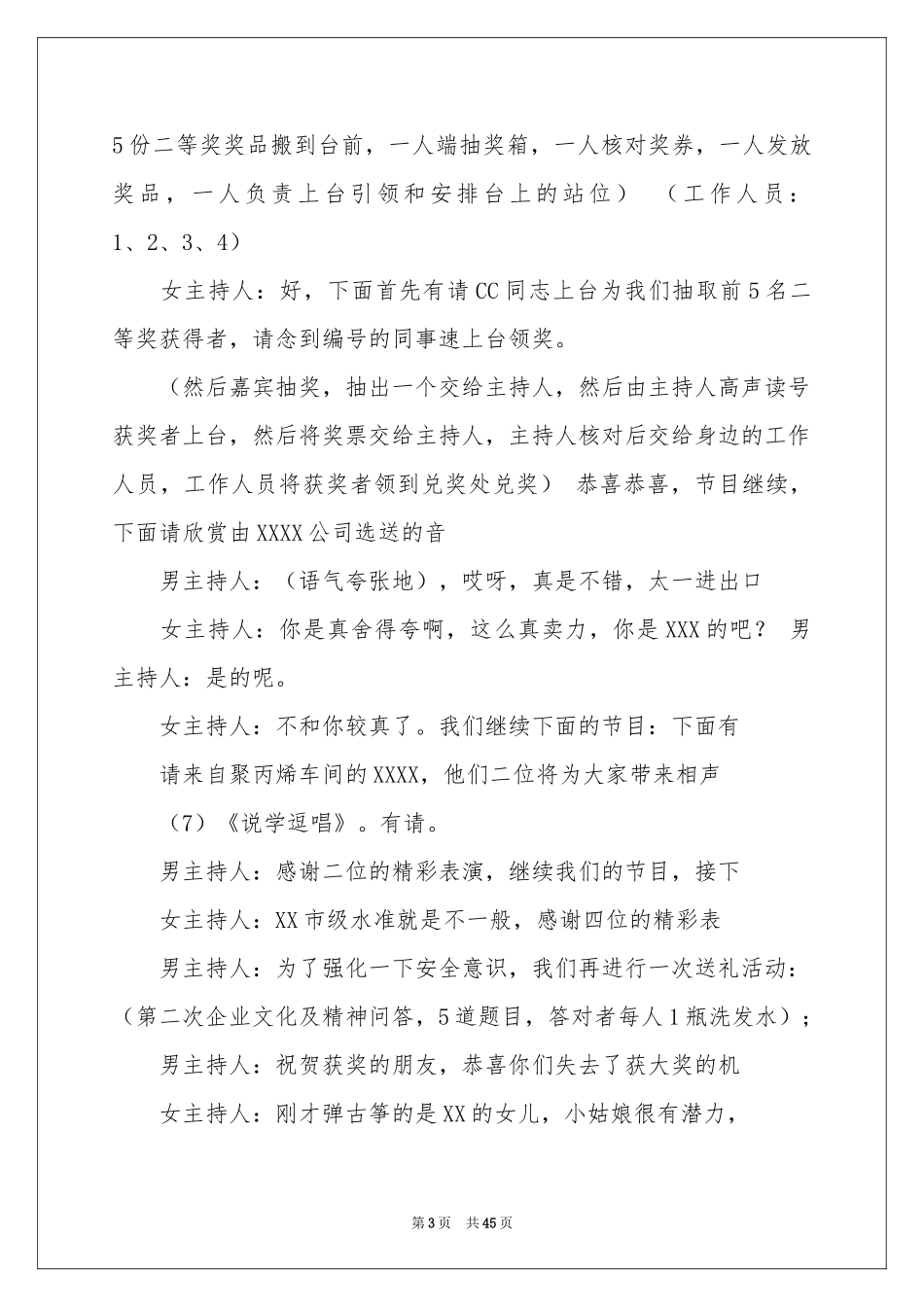 5份二等奖奖品搬到台前，一人端抽奖箱，一人核对奖券，一人发放奖品，一人负责上台引领和安排台上的站位） （工作人员：1、2、3、4）

女主持人：好，下面首先有请CC同志上台为我们抽取前5名二等奖获得者，请念到编号的同事速上台领奖。

（然后嘉宾抽奖，抽出一个交给主持人，然后由主持人高声读号获奖者上台，然后将奖票交给主持人，主持人核对后交给身边的工作人员，工作人员将获奖者领到兑奖处兑奖） 恭喜恭喜，节目继续，下面请欣赏由XXXX公司选送的音

男主持人：（语气夸张地），哎呀，真是不错，太一进出口

女主持人：你是真舍得夸啊，这么真卖力，你是XXX的吧？ 男主持人：是的呢。

女主持人：不和你较真了。我们继续下面的节目：下面有

请来自聚丙烯车间的XXXX，他们二位将为大家带来相声

（7）《说学逗唱》。有请。

男主持人：感谢二位的精彩表演，继续我们的节目，接下

女主持人：XX市级水准就是不一般，感谢四位的精彩表

男主持人：为了强化一下安全意识，我们再进行一次送礼活动：（第二次企业文化及精神问答，5道题目，答对者每人1瓶洗发水）；

男主持人：祝贺获奖的朋友，恭喜你们失去了获大奖的机

女主持人：刚才弹古筝的是XX的女儿，小姑娘很有潜力，

第3页 共45页